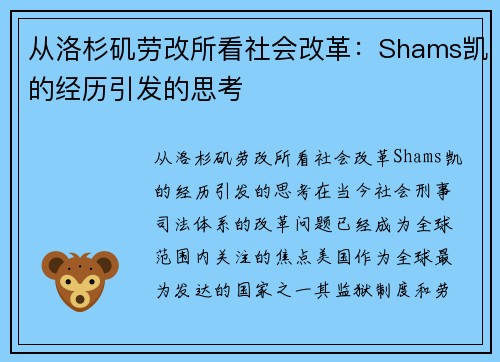 从洛杉矶劳改所看社会改革：Shams凯的经历引发的思考

从洛杉矶劳改所看社会改革Shams凯的经历引发的思考在当今社会刑事司法体系的改革问题已经成为全球范围内关注的焦点美国作为全球最为发达的国家之一其监狱制度和劳